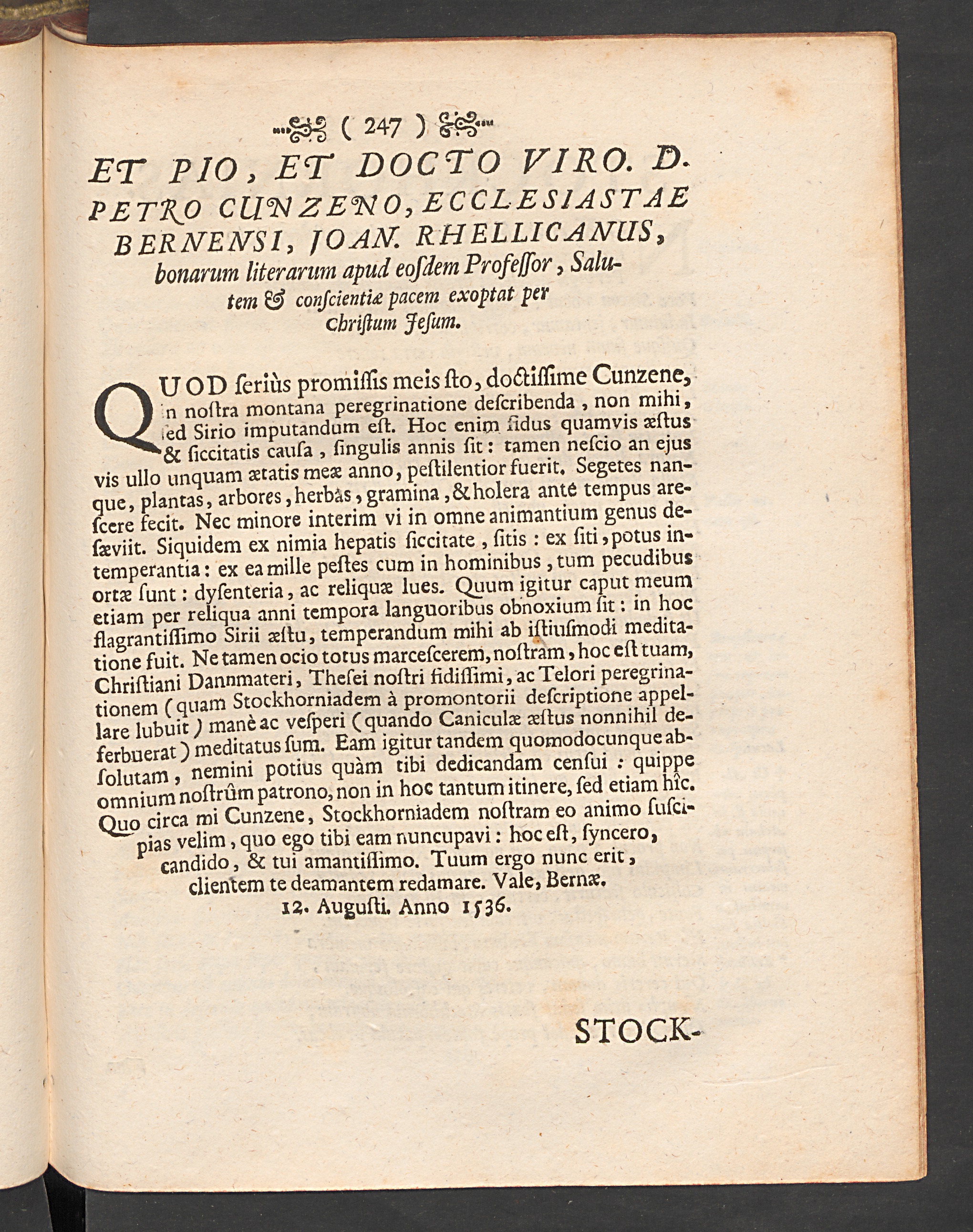 ( 247 )

ET PIO, ET DOCTO VIRO. D. PETRO CUNZENO, ECCLESIASTAE BERNENSI, JOAN. RHELLICANUS, bonarum literarum apud eosdem Professor, Salutem & conscientiæ pacem exoptat per Christum Jesum.

QUOD seriùs promissis meis sto, doctissime Cunzene, in nostra montana peregrinatione describenda, non mihi, sed Sirio imputandum est. Hoc enim sidus quamvis æstus & siccitatis causa, singulis annis sit: tamen nescio an ejus vis ullo unquam ætatis meæ anno, pestilentior fuerit. Segetes nanque, plantas, arbores, herbas, gramina, & holera antè tempus arescere fecit. Nec minore interim vi in omne animantium genus desæviit. Siquidem ex nimia hepatis siccitate, sitis: ex siti, potus intemperantia: ex ea mille pestes cum in hominibus, tum pecudibus ortæ sunt: dysenteria, ac reliquæ lues. Quum igitur caput meum etiam per reliqua anni tempora languoribus obnoxium sit: in hoc flagrantissimo Sirii æstu, temperandum mihi ab istiusmodi meditatione fuit. Ne tamen ocio totus marcescerem, nostram, hoc est tuam, Christiani Dannmateri, Thesei nostri fidissimi, ac Telori peregrinationem (quam Stockhorniadem à promontorii descriptione appellare lubuit) manè ac vesperi (quando Caniculæ æstus nonnihil deferbuerat) meditatus sum. Eam igitur tandem quomodocunque absolutam, nemini potius quàm tibi dedicandam censui: quippe omnium nostrûm patrono, non in hoc tantum itinere, sed etiam hîc. Quo circa mi Cunzene, Stockhorniadem nostram eo animo suscipias velim, quo ego tibi eam nuncupavi: hoc est, syncero, candido, & tui amantissimo. Tuum ergo nunc erit, clientem te deamantem redamare. Vale, Bernæ. 12. Augusti. Anno 1536.

STOCK-